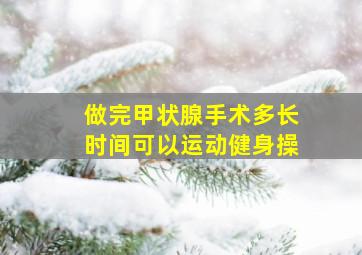 做完甲状腺手术多长时间可以运动健身操